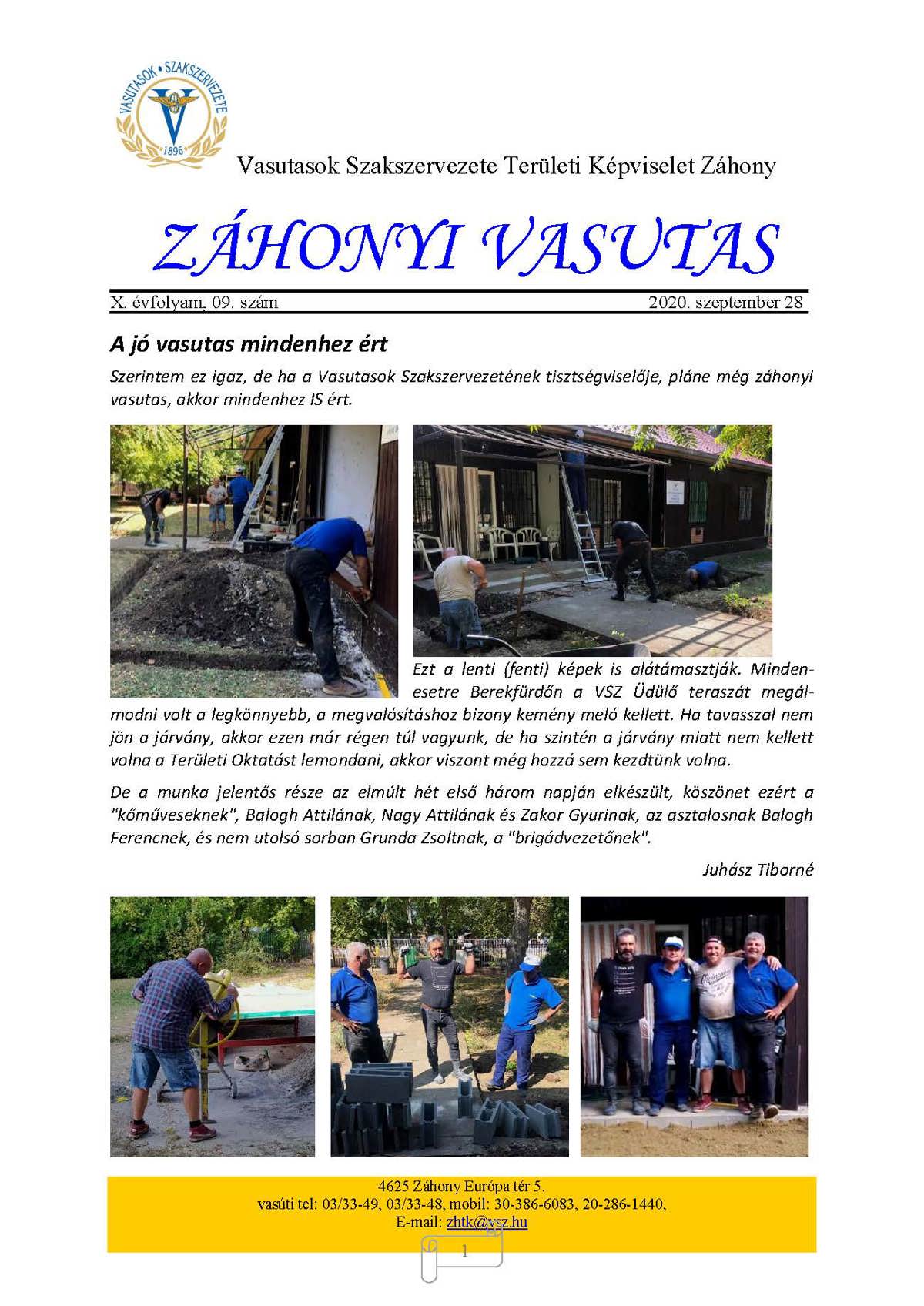 VASUTASOK • SZAKSZERVEZETE
1896

Vasutasok Szakszervezete Területi Képviselet Záhony

ZÁHONYI VASUTAS

X. évfolyam, 09. szám 2020. szeptember 28

A jó vasutas mindenhez ért

Szerintem ez igaz, de ha a Vasutasok Szakszervezetének tisztségviselője, pláne még záhonyi vasutas, akkor mindenhez IS ért.

Ezt a lenti (fenti) képek is alátámasztják. Mindenesetre Berekfürdőn a VSZ Üdülő teraszát megálmodni volt a legkönnyebb, a megvalósításhoz bizony kemény meló kellett. Ha tavasszal nem jön a járvány, akkor ezen már régen túl vagyunk, de ha szintén a járvány miatt nem kellett volna a Területi Oktatást lemondani, akkor viszont még hozzá sem kezdtünk volna.

De a munka jelentős része az elmúlt hét első három napján elkészült, köszönet ezért a "kőműveseknek", Balogh Attilának, Nagy Attilának és Zakor Gyurinak, az asztalosnak Balogh Ferencnek, és nem utolsó sorban Grunda Zsoltnak, a "brigádvezetőnek".

Juhász Tiborné

4625 Záhony Európa tér 5.
vasúti tel: 03/33-49, 03/33-48, mobil: 30-386-6083, 20-286-1440,
E-mail: zhtk@vsz.hu

1